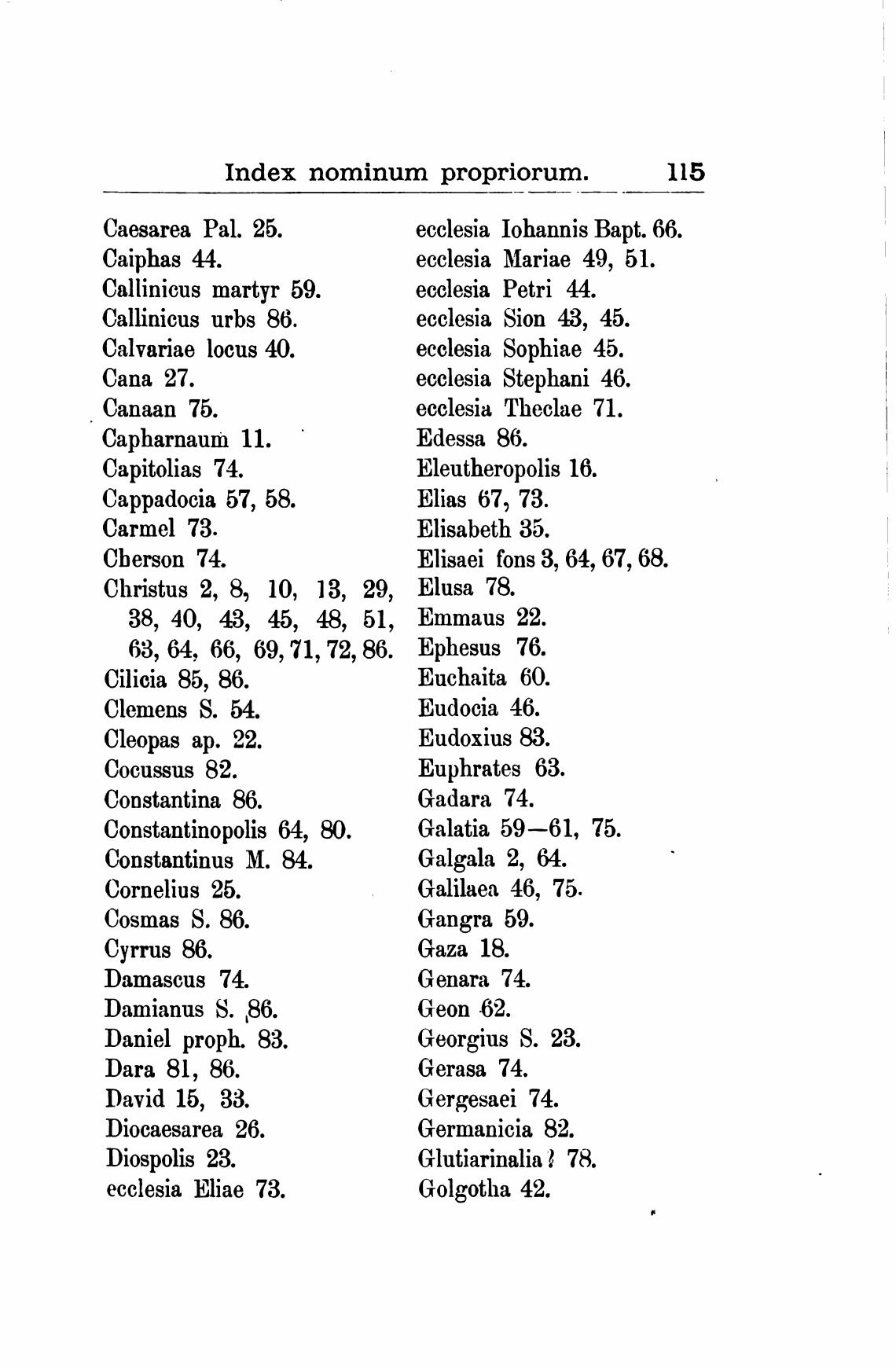 Index nominum propriorum. 115

Caesarea Pal. 25.
Caiphas 44.
Callinicus martyr 59.
Callinicus urbs 86.
Calvariae locus 40.
Cana 27.
Canaan 75.
Capharnaum 11.
Capitolias 74.
Cappadocia 57, 58.
Carmel 73.
Cherson 74.
Christus 2, 8, 10, 13, 29, 38, 40, 43, 45, 48, 51, 63, 64, 66, 69, 71, 72, 86.
Cilicia 85, 86.
Clemens S. 54.
Cleopas ap. 22.
Cocussus 82.
Constantina 86.
Constantinopolis 64, 80.
Constantinus M. 84.
Cornelius 25.
Cosmas S. 86.
Cyrrus 86.
Damascus 74.
Damianus S. 86.
Daniel proph. 83.
Dara 81, 86.
David 15, 33.
Diocaesarea 26.
Diospolis 23.
ecclesia Eliae 73.

ecclesia Iohannis Bapt. 66.
ecclesia Mariae 49, 51.
ecclesia Petri 44.
ecclesia Sion 43, 45.
ecclesia Sophiae 45.
ecclesia Stephani 46.
ecclesia Theclae 71.
Edessa 86.
Eleutheropolis 16.
Elias 67, 73.
Elisabeth 35.
Elisaei fons 3, 64, 67, 68.
Elusa 78.
Emmaus 22.
Ephesus 76.
Euchaita 60.
Eudocia 46.
Eudoxius 83.
Euphrates 63.
Gadara 74.
Galatia 59—61, 75.
Galgala 2, 64.
Galilaea 46, 75.
Gangra 59.
Gaza 18.
Genara 74.
Geon 62.
Georgius S. 23.
Gerasa 74.
Gergesaei 74.
Germanicia 82.
Glutiarinalia? 78.
Golgotha 42.